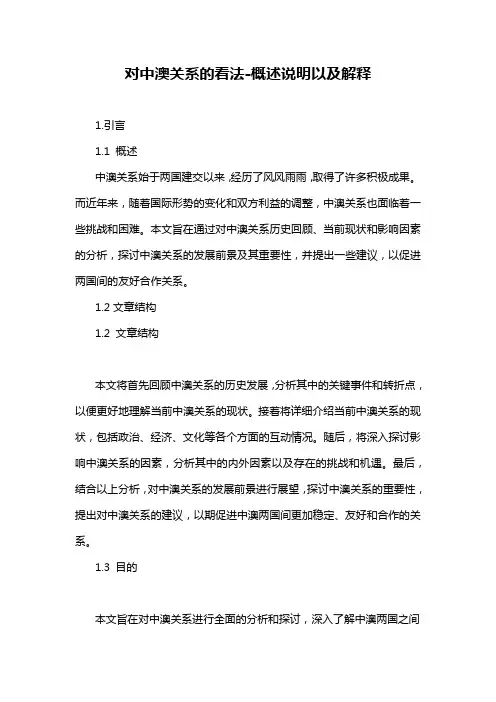 对中澳关系的看法-概述说明以及解释

1.引言

1.1 概述

中澳关系始于两国建交以来，经历了风风雨雨，取得了许多积极成果。而近年来，随着国际形势的变化和双方利益的调整，中澳关系也面临着一些挑战和困难。本文旨在通过对中澳关系历史回顾、当前现状和影响因素的分析，探讨中澳关系的发展前景及其重要性，并提出一些建议，以促进两国间的友好合作关系。

1.2 文章结构

1.2 文章结构

本文将首先回顾中澳关系的历史发展，分析其中的关键事件和转折点，以便更好地理解当前中澳关系的现状。接着将详细介绍当前中澳关系的现状，包括政治、经济、文化等各个方面的互动情况。随后，将深入探讨影响中澳关系的因素，分析其中的内外因素以及存在的挑战和机遇。最后，结合以上分析，对中澳关系的发展前景进行展望，探讨中澳关系的重要性，提出对中澳关系的建议，以期促进中澳两国间更加稳定、友好和合作的关系。

1.3 目的

本文旨在对中澳关系进行全面的分析和探讨，深入了解中澳两国之间